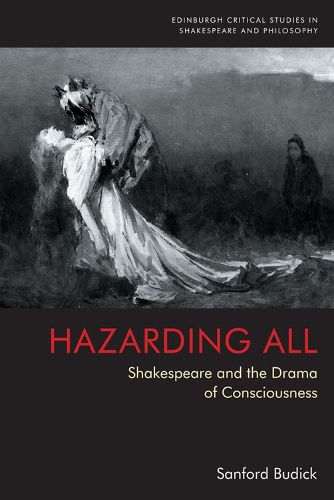 EDINBURGH CRITICAL STUDIES IN SHAKESPEARE AND PHILOSOPHY

HAZARDING ALL

Shakespeare and the Drama of Consciousness

Sanford Budick